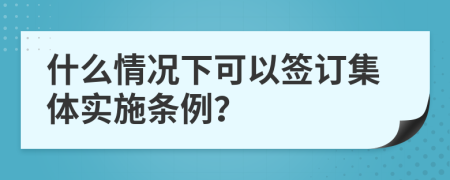 什么情况下可以签订集体实施条例?